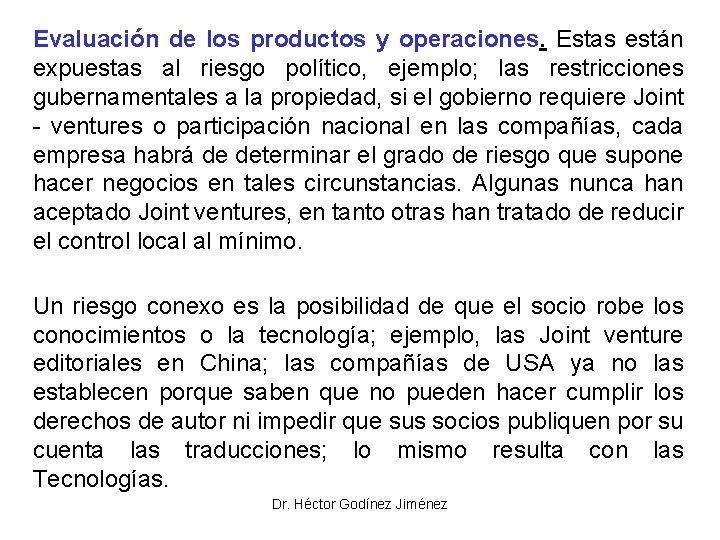 Evaluación de los productos y operaciones. Estas están expuestas al riesgo político, ejemplo; las restricciones gubernamentales a la propiedad, si el gobierno requiere Joint - ventures o participación nacional en las compañías, cada empresa habrá de determinar el grado de riesgo que supone hacer negocios en tales circunstancias. Algunas nunca han aceptado Joint ventures, en tanto otras han tratado de reducir el control local al mínimo.

Un riesgo conexo es la posibilidad de que el socio robe los conocimientos o la tecnología; ejemplo, las Joint venture editoriales en China; las compañías de USA ya no las establecen porque saben que no pueden hacer cumplir los derechos de autor ni impedir que sus socios publiquen por su cuenta las traducciones; lo mismo resulta con las Tecnologías.

Dr. Héctor Godínez Jiménez